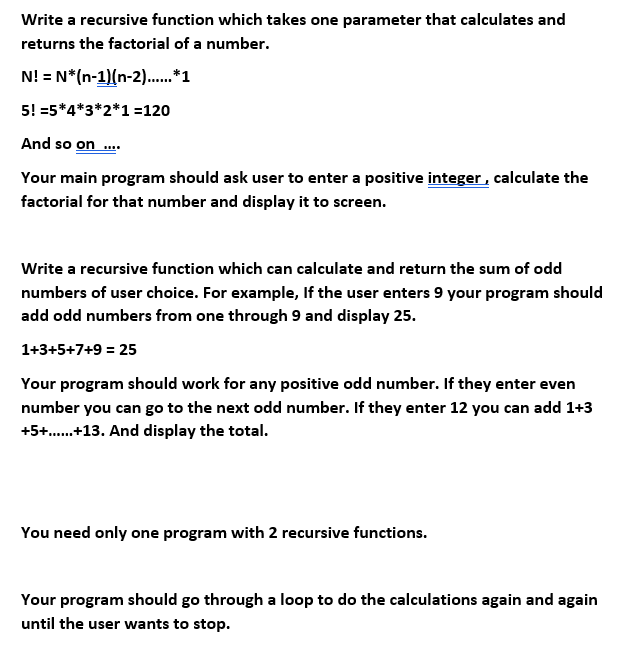 Write a recursive function which takes one parameter that calculates and returns the factorial of a number.

N! = N*(n-1)(n-2)……*1

5! =5*4*3*2*1 =120

And so on ….

Your main program should ask user to enter a positive integer , calculate the factorial for that number and display it to screen.

Write a recursive function which can calculate and return the sum of odd numbers of user choice. For example, If the user enters 9 your program should add odd numbers from one through 9 and display 25.

1+3+5+7+9 = 25

Your program should work for any positive odd number. If they enter even number you can go to the next odd number. If they enter 12 you can add 1+3 +5+……+13. And display the total.

You need only one program with 2 recursive functions.

Your program should go through a loop to do the calculations again and again until the user wants to stop.